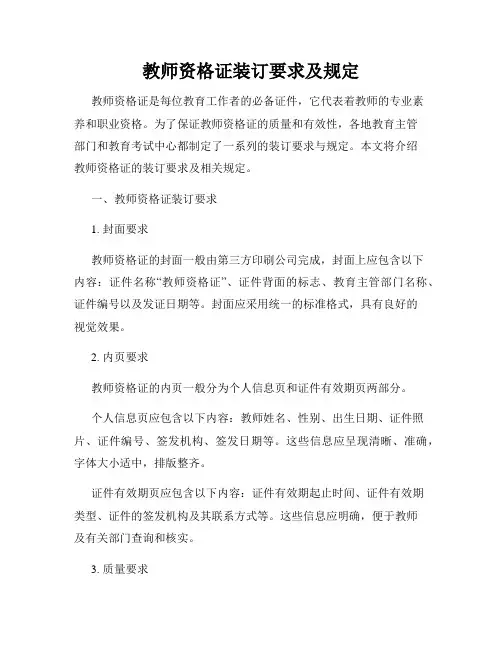 教师资格证装订要求及规定

教师资格证是每位教育工作者的必备证件，它代表着教师的专业素养和职业资格。为了保证教师资格证的质量和有效性，各地教育主管部门和教育考试中心都制定了一系列的装订要求与规定。本文将介绍教师资格证的装订要求及相关规定。

一、教师资格证装订要求

1. 封面要求

教师资格证的封面一般由第三方印刷公司完成，封面上应包含以下内容：证件名称“教师资格证”、证件背面的标志、教育主管部门名称、证件编号以及发证日期等。封面应采用统一的标准格式，具有良好的视觉效果。

2. 内页要求

教师资格证的内页一般分为个人信息页和证件有效期页两部分。

个人信息页应包含以下内容：教师姓名、性别、出生日期、证件照片、证件编号、签发机构、签发日期等。这些信息应呈现清晰、准确，字体大小适中，排版整齐。

证件有效期页应包含以下内容：证件有效期起止时间、证件有效期类型、证件的签发机构及其联系方式等。这些信息应明确，便于教师及有关部门查询和核实。

3. 质量要求